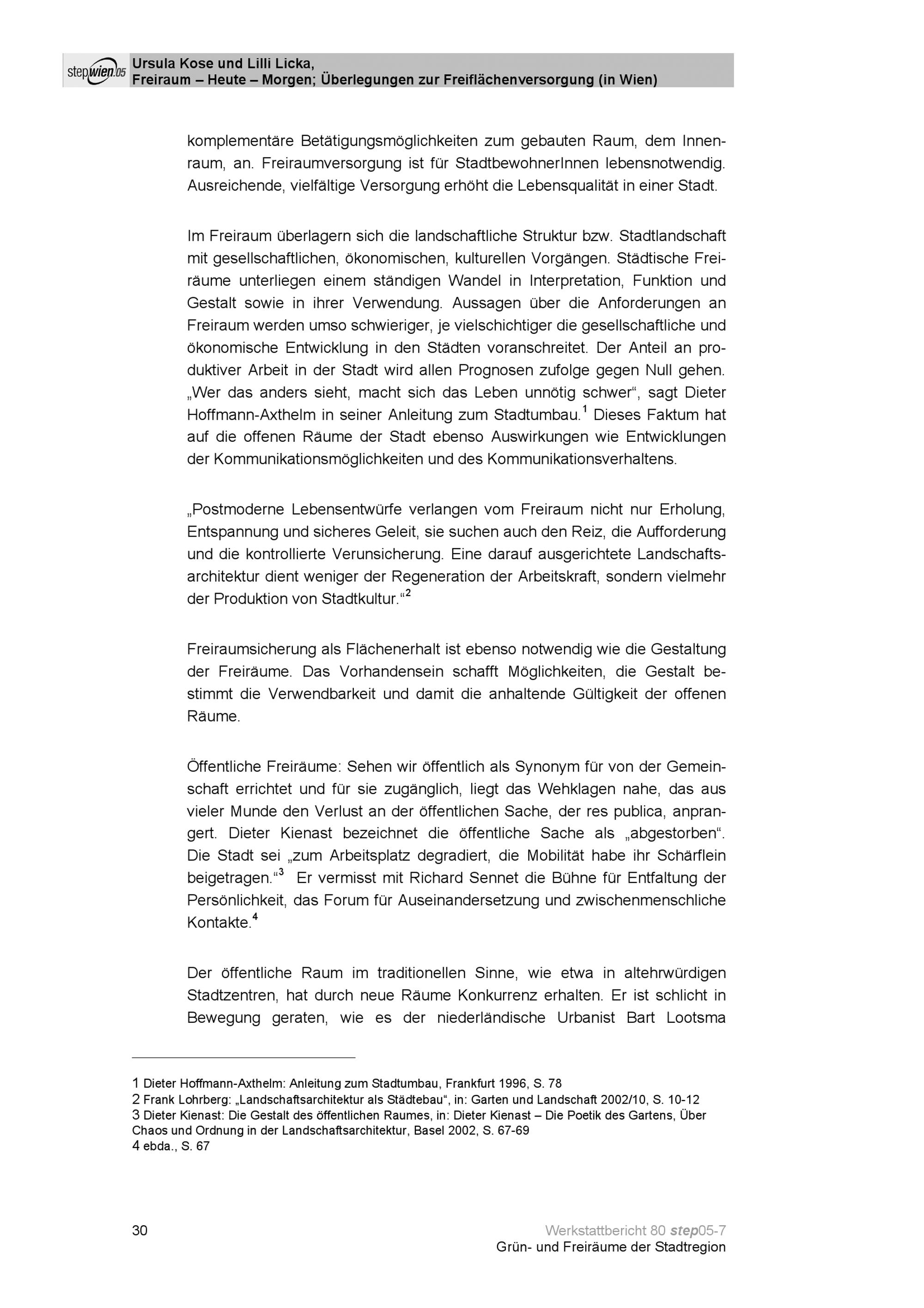 stepwien.05 Ursula Kose und Lilli Licka,
Freiraum – Heute – Morgen; Überlegungen zur Freiflächenversorgung (in Wien)

komplementäre Betätigungsmöglichkeiten zum gebauten Raum, dem Innenraum, an. Freiraumversorgung ist für StadtbewohnerInnen lebensnotwendig. Ausreichende, vielfältige Versorgung erhöht die Lebensqualität in einer Stadt.

Im Freiraum überlagern sich die landschaftliche Struktur bzw. Stadtlandschaft mit gesellschaftlichen, ökonomischen, kulturellen Vorgängen. Städtische Freiräume unterliegen einem ständigen Wandel in Interpretation, Funktion und Gestalt sowie in ihrer Verwendung. Aussagen über die Anforderungen an Freiraum werden umso schwieriger, je vielschichtiger die gesellschaftliche und ökonomische Entwicklung in den Städten voranschreitet. Der Anteil an produktiver Arbeit in der Stadt wird allen Prognosen zufolge gegen Null gehen. „Wer das anders sieht, macht sich das Leben unnötig schwer“, sagt Dieter Hoffmann-Axthelm in seiner Anleitung zum Stadtumbau.$^1$ Dieses Faktum hat auf die offenen Räume der Stadt ebenso Auswirkungen wie Entwicklungen der Kommunikationsmöglichkeiten und des Kommunikationsverhaltens.

„Postmoderne Lebensentwürfe verlangen vom Freiraum nicht nur Erholung, Entspannung und sicheres Geleit, sie suchen auch den Reiz, die Aufforderung und die kontrollierte Verunsicherung. Eine darauf ausgerichtete Landschaftsarchitektur dient weniger der Regeneration der Arbeitskraft, sondern vielmehr der Produktion von Stadtkultur.“$^2$

Freiraumsicherung als Flächenerhalt ist ebenso notwendig wie die Gestaltung der Freiräume. Das Vorhandensein schafft Möglichkeiten, die Gestalt bestimmt die Verwendbarkeit und damit die anhaltende Gültigkeit der offenen Räume.

Öffentliche Freiräume: Sehen wir öffentlich als Synonym für von der Gemeinschaft errichtet und für sie zugänglich, liegt das Wehklagen nahe, das aus vieler Munde den Verlust an der öffentlichen Sache, der res publica, anprangert. Dieter Kienast bezeichnet die öffentliche Sache als „abgestorben“. Die Stadt sei „zum Arbeitsplatz degradiert, die Mobilität habe ihr Schärflein beigetragen.“$^3$ Er vermisst mit Richard Sennet die Bühne für Entfaltung der Persönlichkeit, das Forum für Auseinandersetzung und zwischenmenschliche Kontakte.$^4$

Der öffentliche Raum im traditionellen Sinne, wie etwa in altehrwürdigen Stadtzentren, hat durch neue Räume Konkurrenz erhalten. Er ist schlicht in Bewegung geraten, wie es der niederländische Urbanist Bart Lootsma

1 Dieter Hoffmann-Axthelm: Anleitung zum Stadtumbau, Frankfurt 1996, S. 78
2 Frank Lohrberg: „Landschaftsarchitektur als Städtebau“, in: Garten und Landschaft 2002/10, S. 10-12
3 Dieter Kienast: Die Gestalt des öffentlichen Raumes, in: Dieter Kienast – Die Poetik des Gartens, Über Chaos und Ordnung in der Landschaftsarchitektur, Basel 2002, S. 67-69
4 ebda., S. 67

30

Werkstattbericht 80 step05-7
Grün- und Freiräume der Stadtregion